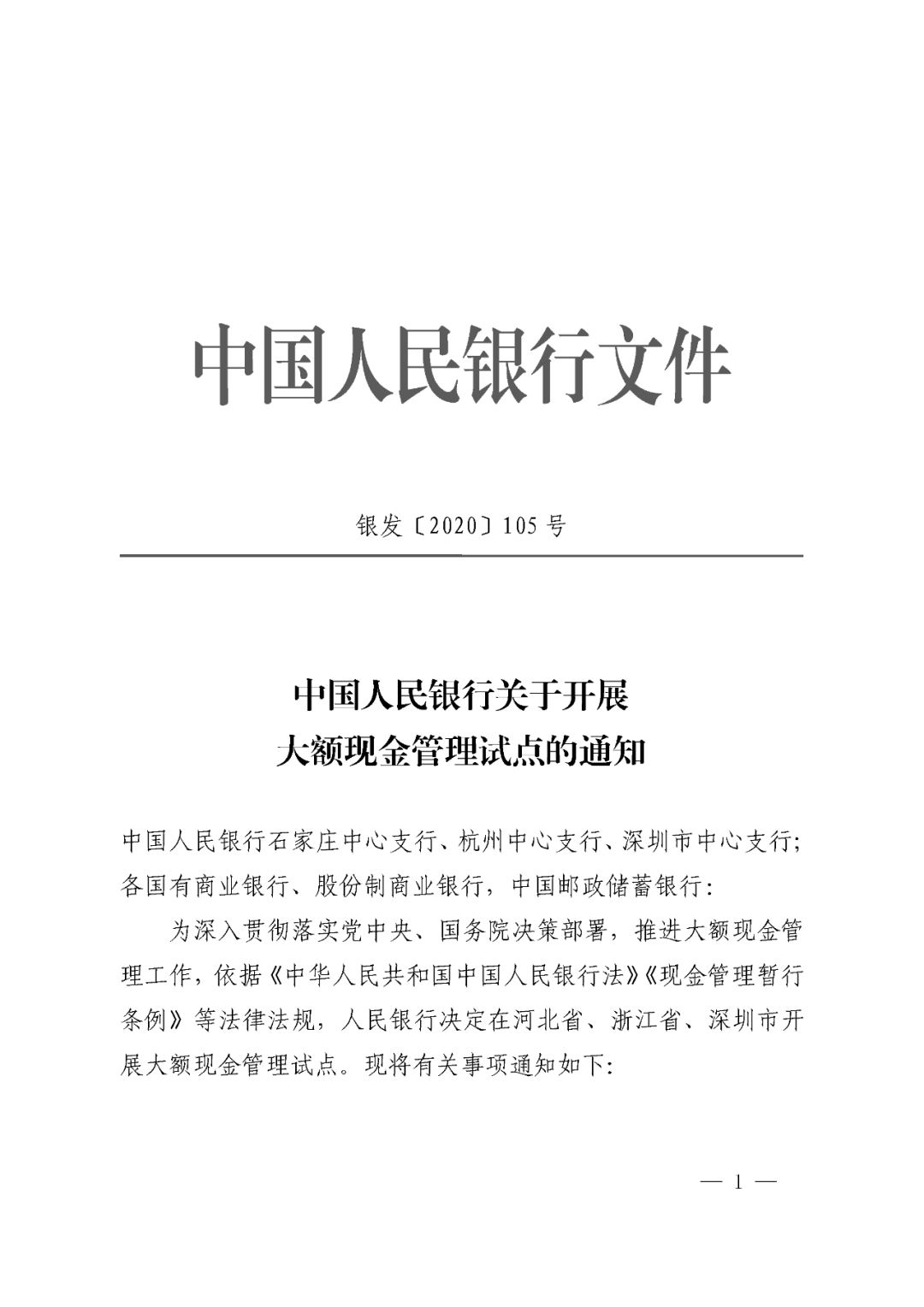 中国人民银行文件

银发〔2020〕105号

中国人民银行关于开展
大额现金管理试点的通知

中国人民银行石家庄中心支行、杭州中心支行、深圳市中心支行；各国有商业银行、股份制商业银行，中国邮政储蓄银行：

为深入贯彻落实党中央、国务院决策部署，推进大额现金管理工作，依据《中华人民共和国中国人民银行法》《现金管理暂行条例》等法律法规，人民银行决定在河北省、浙江省、深圳市开展大额现金管理试点。现将有关事项通知如下：

— 1 —